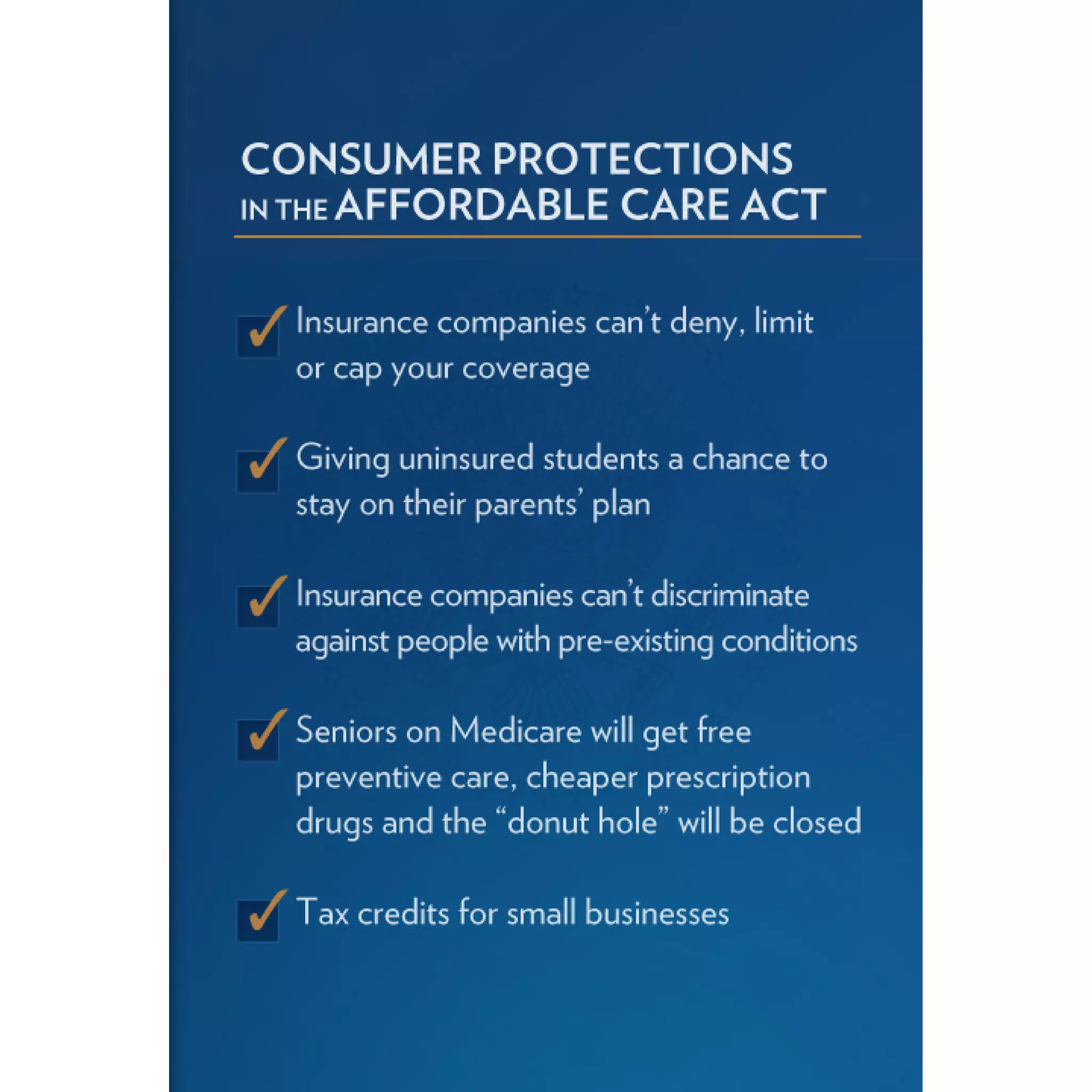 CONSUMER PROTECTIONS
IN THE AFFORDABLE CARE ACT

☑ Insurance companies can't deny, limit or cap your coverage

☑ Giving uninsured students a chance to stay on their parents' plan

☑ Insurance companies can't discriminate against people with pre-existing conditions

☑ Seniors on Medicare will get free preventive care, cheaper prescription drugs and the "donut hole" will be closed

☑ Tax credits for small businesses